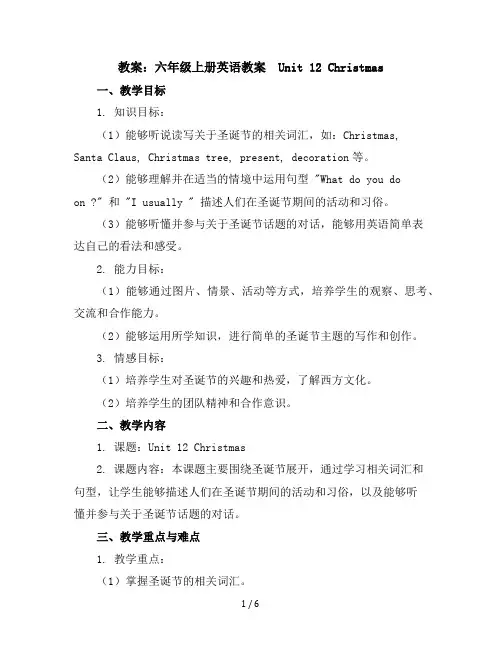 教案：六年级上册英语教案 Unit 12 Christmas

一、教学目标

1. 知识目标：

（1）能够听说读写关于圣诞节的相关词汇，如：Christmas, Santa Claus, Christmas tree, present, decoration 等。

（2）能够理解并在适当的情境中运用句型 "What do you do on ?" 和 "I usually " 描述人们在圣诞节期间的活动和习俗。

（3）能够听懂并参与关于圣诞节话题的对话，能够用英语简单表达自己的看法和感受。

2. 能力目标：

（1）能够通过图片、情景、活动等方式，培养学生的观察、思考、交流和合作能力。

（2）能够运用所学知识，进行简单的圣诞节主题的写作和创作。

3. 情感目标：

（1）培养学生对圣诞节的兴趣和热爱，了解西方文化。

（2）培养学生的团队精神和合作意识。

二、教学内容

1. 课题：Unit 12 Christmas

2. 课题内容：本课题主要围绕圣诞节展开，通过学习相关词汇和句型，让学生能够描述人们在圣诞节期间的活动和习俗，以及能够听懂并参与关于圣诞节话题的对话。

三、教学重点与难点

1. 教学重点：

（1）掌握圣诞节的相关词汇。

1 / 6